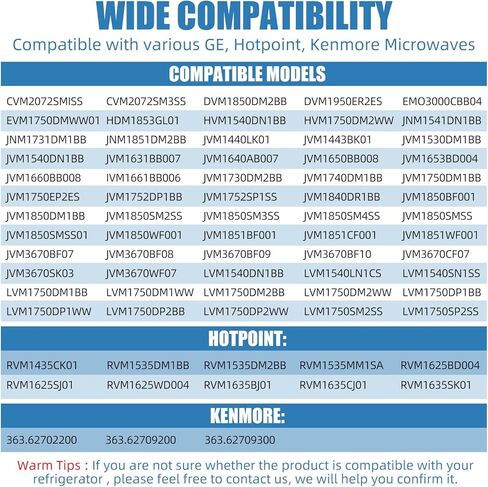 WIDE COMPATIBILITY

Compatible with various GE, Hotpoint, Kenmore Microwaves

COMPATIBLE MODELS

| | | | | |
|---|---|---|---|---|
| CVM2072SMISS | CVM2072SM3SS | DVM1850DM2BB | DVM1950ER2ES | EMO3000CBB04 |
| EVM1750DMWW01 | HDM1853GL01 | HVM1540DN1BB | HVM1750DM2WW | JNM1541DN1BB |
| JNM1731DM1BB | JNM1851DM2BB | JVM1440LK01 | JVM1443BK01 | JVM1530DM1BB |
| JVM1540DN1BB | JVM1631BB007 | JVM1640AB007 | JVM1650BB008 | JVM1653BD004 |
| JVM1660BB008 | IVM1661BB006 | JVM1730DM2BB | JVM1740DM1BB | JVM1750DM1BB |
| JVM1750EP2ES | JVM1752DP1BB | JVM1752SP1SS | JVM1840DR1BB | JVM1850BF001 |
| JVM1850DM1BB | JVM1850SM2SS | JVM1850SM3SS | JVM1850SM4SS | JVM1850SMSS |
| JVM1850SMSS01 | JVM1850WF001 | JVM1851BF001 | JVM1851CF001 | JVM1851WF001 |
| JVM3670BF07 | JVM3670BF08 | JVM3670BF09 | JVM3670BF10 | JVM3670CF07 |
| JVM3670SK03 | JVM3670WF07 | LVM1540DN1BB | LVM1540LN1CS | LVM1540SN1SS |
| LVM1750DM1BB | LVM1750DM1WW | LVM1750DM2BB | LVM1750DM2WW | LVM1750DP1BB |
| LVM1750DP1WW | LVM1750DP2BB | LVM1750DP2WW | LVM1750SM2SS | LVM1750SP2SS |

HOTPOINT:

| | | | | |
|---|---|---|---|---|
| RVM1435CK01 | RVM1535DM1BB | RVM1535DM2BB | RVM1535MM1SA | RVM1625BD004 |
| RVM1625SJ01 | RVM1625WD004 | RVM1635BJ01 | RVM1635CJ01 | RVM1635SK01 |

KENMORE:

| | | |
|---|---|---|
| 363.62702200 | 363.62709200 | 363.62709300 |

Warm Tips : If you are not sure whether the product is compatible with your refrigerator , please feel free to contact us, we will help you confirm it.